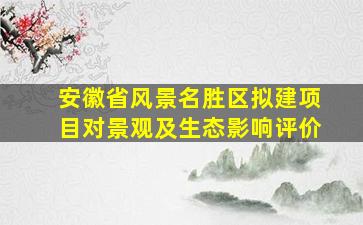 安徽省风景名胜区拟建项目对景观及生态影响评价